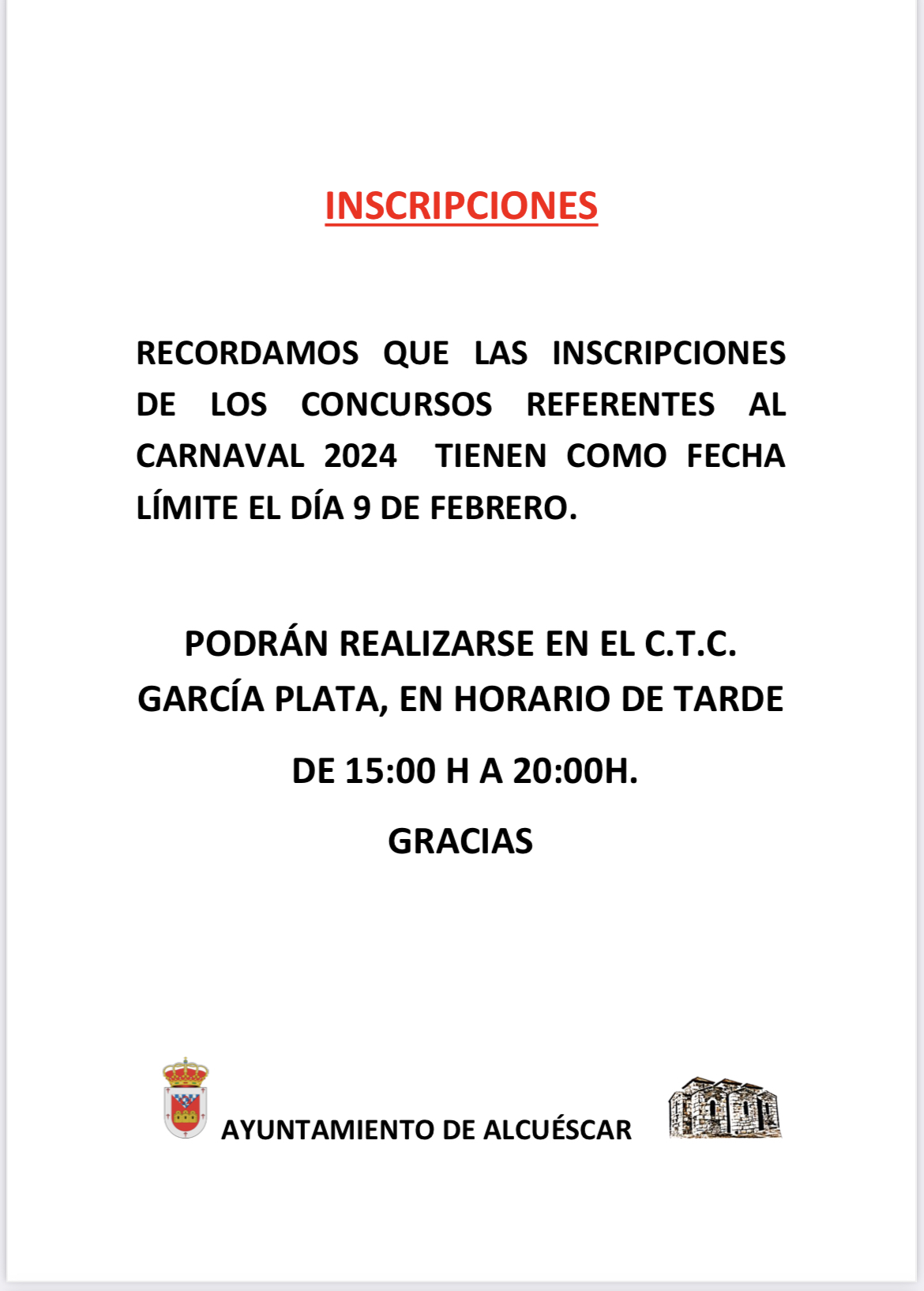 INSCRIPCIONES

RECORDAMOS QUE LAS INSCRIPCIONES DE LOS CONCURSOS REFERENTES AL CARNAVAL 2024 TIENEN COMO FECHA LÍMITE EL DÍA 9 DE FEBRERO.

PODRÁN REALIZARSE EN EL C.T.C. GARCÍA PLATA, EN HORARIO DE TARDE

DE 15:00 H A 20:00H.

GRACIAS

AYUNTAMIENTO DE ALCUÉSCAR